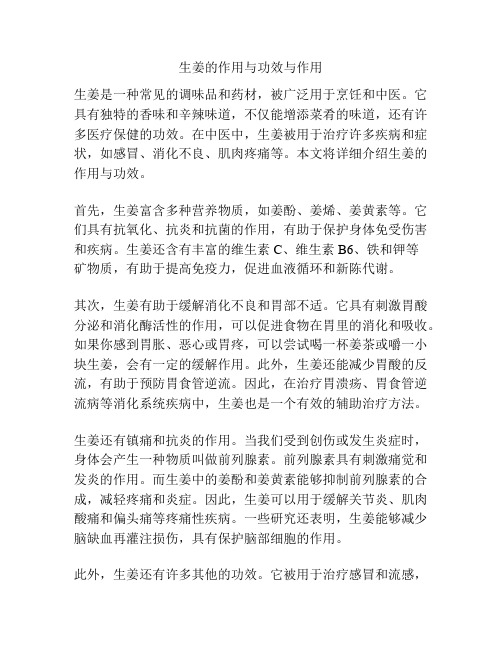 生姜的作用与功效与作用

生姜是一种常见的调味品和药材，被广泛用于烹饪和中医。它具有独特的香味和辛辣味道，不仅能增添菜肴的味道，还有许多医疗保健的功效。在中医中，生姜被用于治疗许多疾病和症状，如感冒、消化不良、肌肉疼痛等。本文将详细介绍生姜的作用与功效。

首先，生姜富含多种营养物质，如姜酚、姜烯、姜黄素等。它们具有抗氧化、抗炎和抗菌的作用，有助于保护身体免受伤害和疾病。生姜还含有丰富的维生素 C、维生素 B6、铁和钾等矿物质，有助于提高免疫力，促进血液循环和新陈代谢。

其次，生姜有助于缓解消化不良和胃部不适。它具有刺激胃酸分泌和消化酶活性的作用，可以促进食物在胃里的消化和吸收。如果你感到胃胀、恶心或胃疼，可以尝试喝一杯姜茶或嚼一小块生姜，会有一定的缓解作用。此外，生姜还能减少胃酸的反流，有助于预防胃食管逆流。因此，在治疗胃溃疡、胃食管逆流病等消化系统疾病中，生姜也是一个有效的辅助治疗方法。

生姜还有镇痛和抗炎的作用。当我们受到创伤或发生炎症时，身体会产生一种物质叫做前列腺素。前列腺素具有刺激痛觉和发炎的作用。而生姜中的姜酚和姜黄素能够抑制前列腺素的合成，减轻疼痛和炎症。因此，生姜可以用于缓解关节炎、肌肉酸痛和偏头痛等疼痛性疾病。一些研究还表明，生姜能够减少脑缺血再灌注损伤，具有保护脑部细胞的作用。

此外，生姜还有许多其他的功效。它被用于治疗感冒和流感，